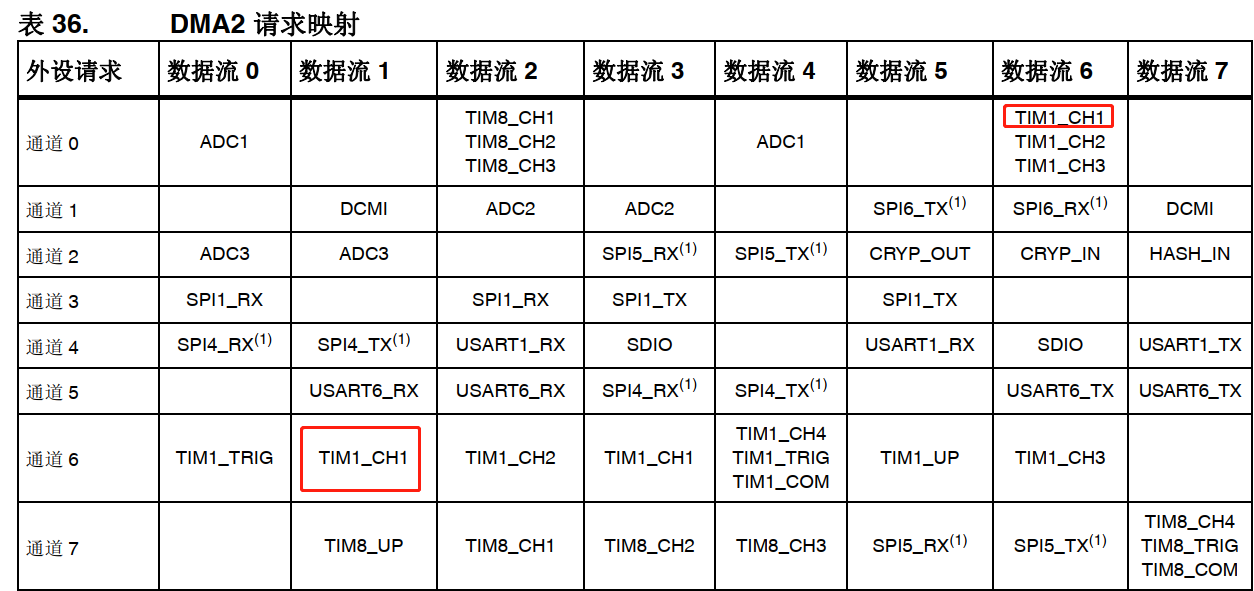 表 36. DMA2 请求映射

| 外设请求 | 数据流 0 | 数据流 1 | 数据流 2 | 数据流 3 | 数据流 4 | 数据流 5 | 数据流 6 | 数据流 7 |
|---|---|---|---|---|---|---|---|---|
| 通道 0 | ADC1 | | TIM8_CH1 TIM8_CH2 TIM8_CH3 | | ADC1 | | TIM1_CH1 TIM1_CH2 TIM1_CH3 | |
| 通道 1 | | DCMI | ADC2 | ADC2 | | SPI6_TX$^{(1)}$ | SPI6_RX$^{(1)}$ | DCMI |
| 通道 2 | ADC3 | ADC3 | | SPI5_RX$^{(1)}$ | SPI5_TX$^{(1)}$ | CRYP_OUT | CRYP_IN | HASH_IN |
| 通道 3 | SPI1_RX | | SPI1_RX | SPI1_TX | | SPI1_TX | | |
| 通道 4 | SPI4_RX$^{(1)}$ | SPI4_TX$^{(1)}$ | USART1_RX | SDIO | | USART1_RX | SDIO | USART1_TX |
| 通道 5 | | USART6_RX | USART6_RX | SPI4_RX$^{(1)}$ | SPI4_TX$^{(1)}$ | | USART6_TX | USART6_TX |
| 通道 6 | TIM1_TRIG | TIM1_CH1 | TIM1_CH2 | TIM1_CH1 | TIM1_CH4 TIM1_TRIG TIM1_COM | TIM1_UP | TIM1_CH3 | |
| 通道 7 | | TIM8_UP | TIM8_CH1 | TIM8_CH2 | TIM8_CH3 | SPI5_RX$^{(1)}$ | SPI5_TX$^{(1)}$ | TIM8_CH4 TIM8_TRIG TIM8_COM |